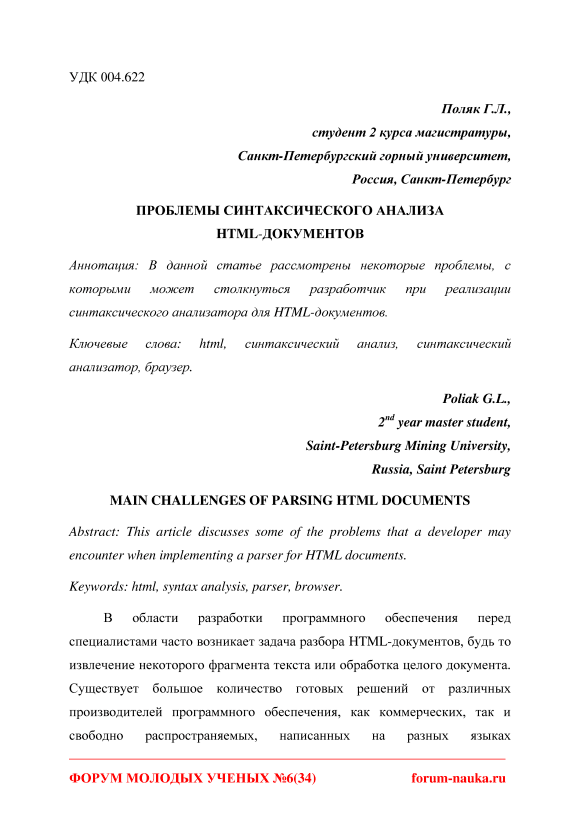 УДК 004.622

Поляк Г.Л.,
студент 2 курса магистратуры,
Санкт-Петербургский горный университет,
Россия, Санкт-Петербург

ПРОБЛЕМЫ СИНТАКСИЧЕСКОГО АНАЛИЗА
HTML-ДОКУМЕНТОВ

Аннотация: В данной статье рассмотрены некоторые проблемы, с которыми может столкнуться разработчик при реализации синтаксического анализатора для HTML-документов.

Ключевые слова: html, синтаксический анализ, синтаксический анализатор, браузер.

Poliak G.L.,
$2^{nd}$ year master student,
Saint-Petersburg Mining University,
Russia, Saint Petersburg

MAIN CHALLENGES OF PARSING HTML DOCUMENTS

Abstract: This article discusses some of the problems that a developer may encounter when implementing a parser for HTML documents.

Keywords: html, syntax analysis, parser, browser.

В области разработки программного обеспечения перед специалистами часто возникает задача разбора HTML-документов, будь то извлечение некоторого фрагмента текста или обработка целого документа. Существует большое количество готовых решений от различных производителей программного обеспечения, как коммерческих, так и свободно распространяемых, написанных на разных языках

ФОРУМ МОЛОДЫХ УЧЕНЫХ №6(34) forum-nauka.ru